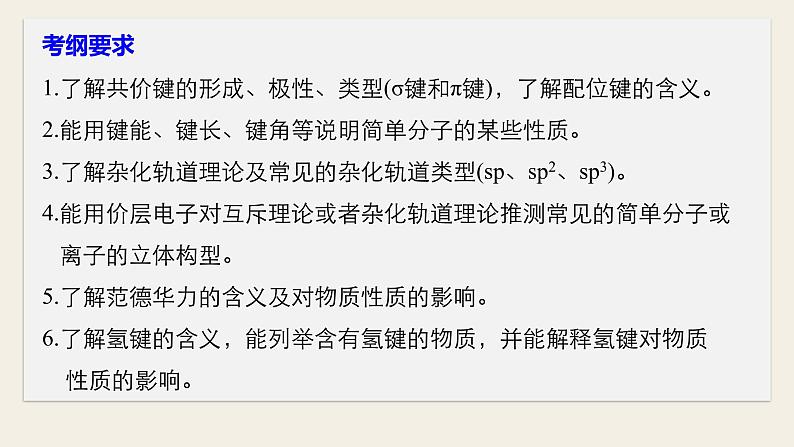 考纲要求

1.了解共价键的形成、极性、类型(σ键和π键)，了解配位键的含义。

2.能用键能、键长、键角等说明简单分子的某些性质。

3.了解杂化轨道理论及常见的杂化轨道类型(sp、$sp^2$、$sp^3$)。

4.能用价层电子对互斥理论或者杂化轨道理论推测常见的简单分子或离子的立体构型。

5.了解范德华力的含义及对物质性质的影响。

6.了解氢键的含义，能列举含有氢键的物质，并能解释氢键对物质性质的影响。